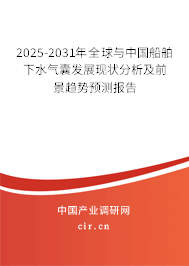 2025-2031年全球与中国船舶下水气囊发展现状分析及前景趋势预测报告

中国产业调研网

cir.cn